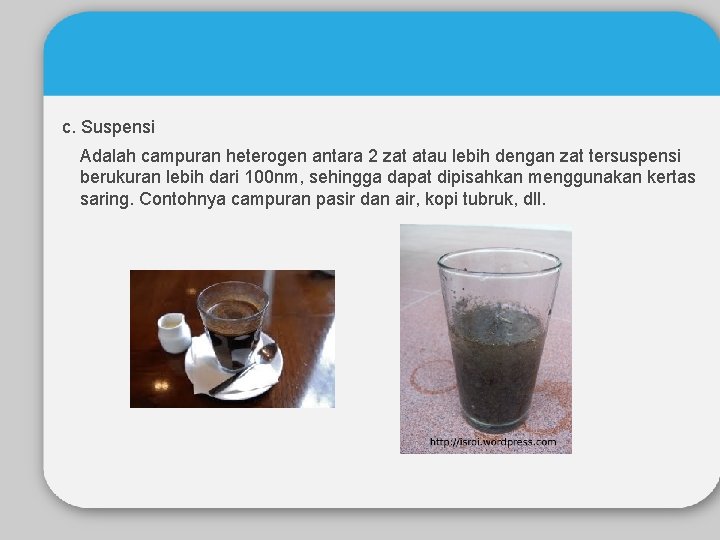 c. Suspensi

Adalah campuran heterogen antara 2 zat atau lebih dengan zat tersuspensi berukuran lebih dari 100nm, sehingga dapat dipisahkan menggunakan kertas saring. Contohnya campuran pasir dan air, kopi tubruk, dll.

http://isroi.wordpress.com